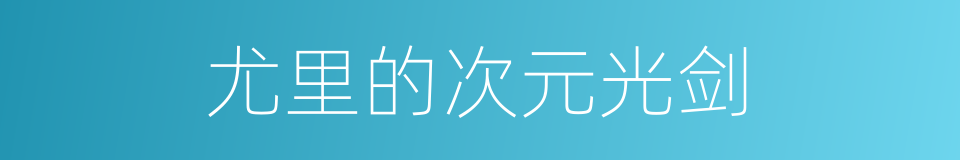 尤里的次元光剑